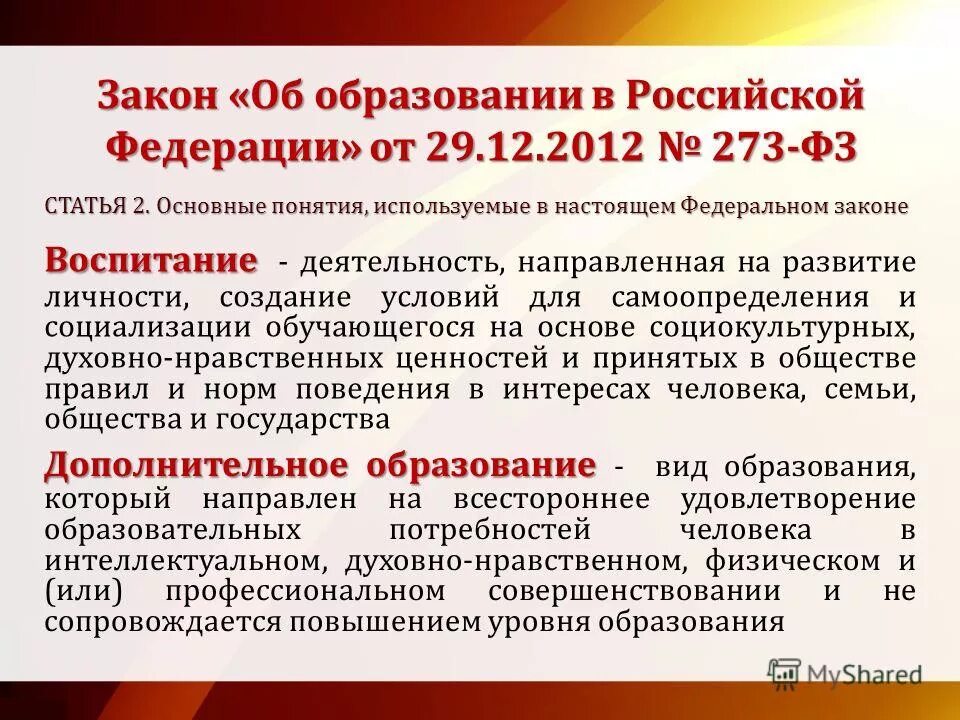 Закон «Об образовании в Российской Федерации» от 29.12.2012 № 273-ФЗ

СТАТЬЯ 2. Основные понятия, используемые в настоящем Федеральном законе

Воспитание - деятельность, направленная на развитие личности, создание условий для самоопределения и социализации обучающегося на основе социокультурных, духовно-нравственных ценностей и принятых в обществе правил и норм поведения в интересах человека, семьи, общества и государства

Дополнительное образование - вид образования, который направлен на всестороннее удовлетворение образовательных потребностей человека в интеллектуальном, духовно-нравственном, физическом и (или) профессиональном совершенствовании и не сопровождается повышением уровня образования

MyShared